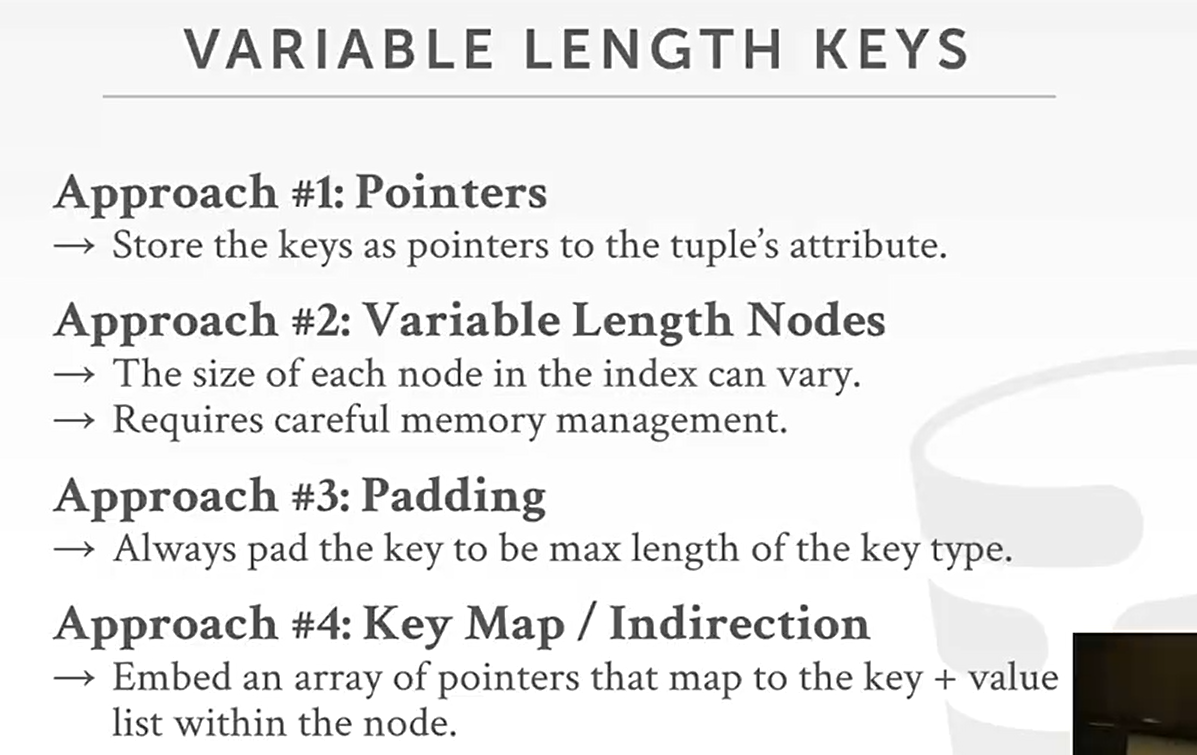 VARIABLE LENGTH KEYS

Approach #1: Pointers
→ Store the keys as pointers to the tuple's attribute.

Approach #2: Variable Length Nodes
→ The size of each node in the index can vary.
→ Requires careful memory management.

Approach #3: Padding
→ Always pad the key to be max length of the key type.

Approach #4: Key Map / Indirection
→ Embed an array of pointers that map to the key + value list within the node.